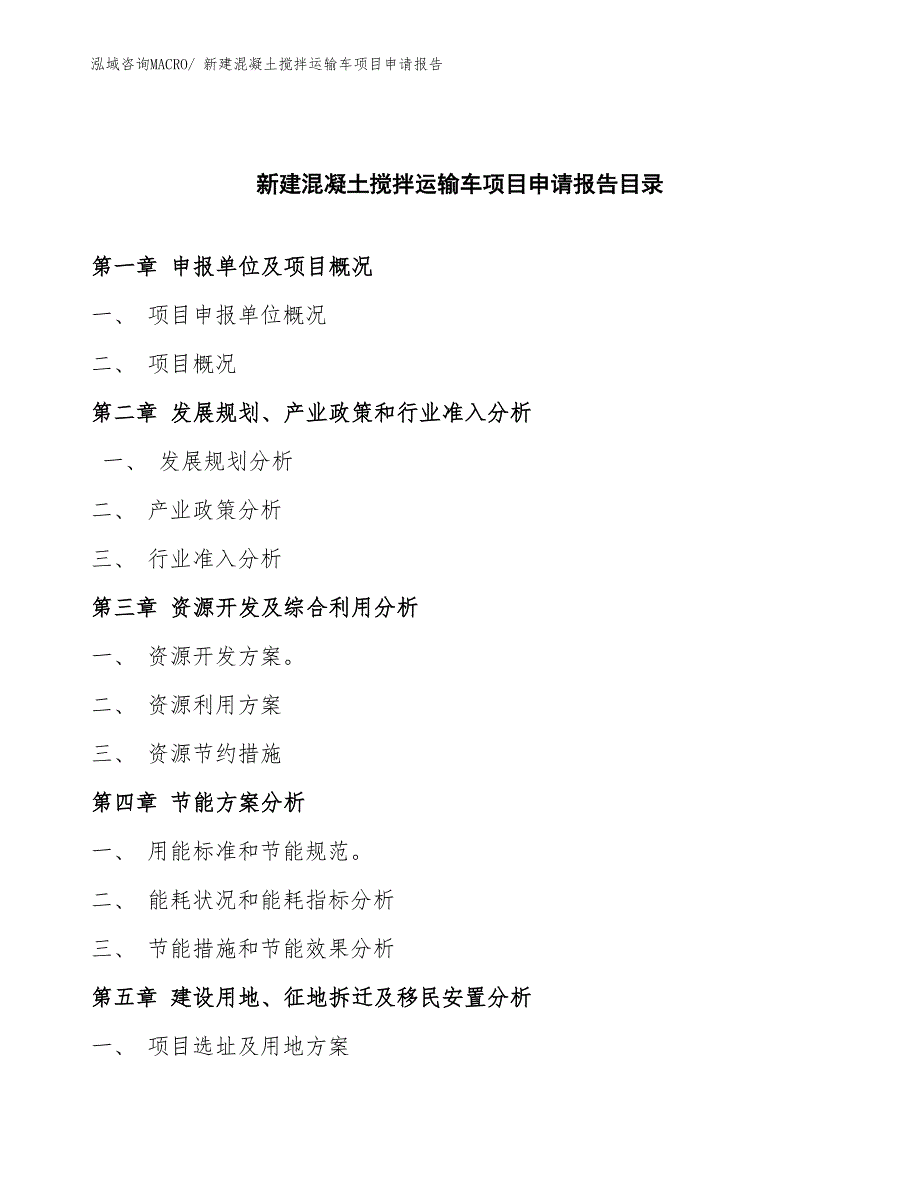 泓域咨询MACRO/ 新建混凝土搅拌运输车项目申请报告

新建混凝土搅拌运输车项目申请报告目录

第一章 申报单位及项目概况

一、 项目申报单位概况

二、 项目概况

第二章 发展规划、产业政策和行业准入分析

一、 发展规划分析

二、 产业政策分析

三、 行业准入分析

第三章 资源开发及综合利用分析

一、 资源开发方案。

二、 资源利用方案

三、 资源节约措施

第四章 节能方案分析

一、 用能标准和节能规范。

二、 能耗状况和能耗指标分析

三、 节能措施和节能效果分析

第五章 建设用地、征地拆迁及移民安置分析

一、 项目选址及用地方案